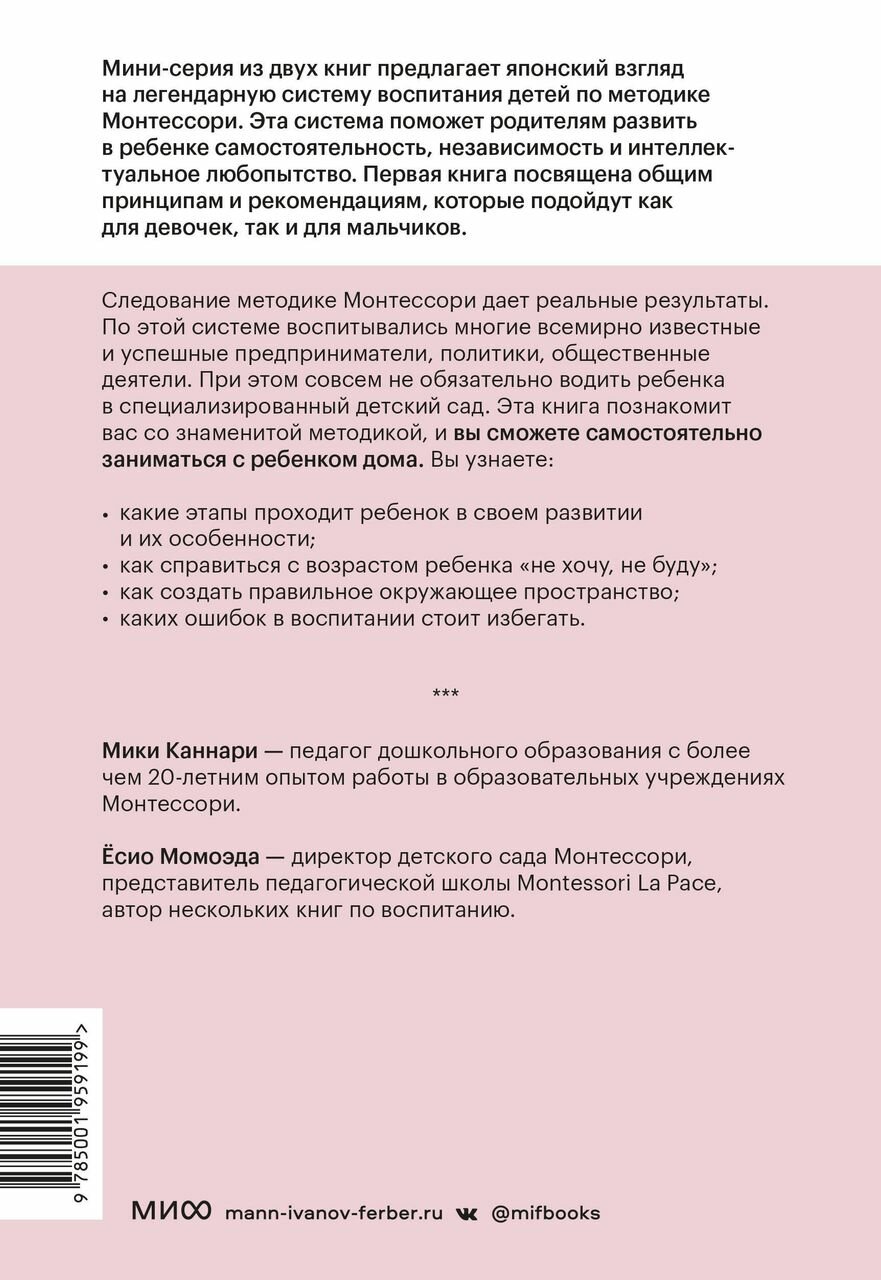 Мини-серия из двух книг предлагает японский взгляд на легендарную систему воспитания детей по методике Монтессори. Эта система поможет родителям развить в ребенке самостоятельность, независимость и интеллектуальное любопытство. Первая книга посвящена общим принципам и рекомендациям, которые подойдут как для девочек, так и для мальчиков.

Следование методике Монтессори дает реальные результаты. По этой системе воспитывались многие всемирно известные и успешные предприниматели, политики, общественные деятели. При этом совсем не обязательно водить ребенка в специализированный детский сад. Эта книга познакомит вас со знаменитой методикой, и вы сможете самостоятельно заниматься с ребенком дома. Вы узнаете:

• какие этапы проходит ребенок в своем развитии и их особенности;
• как справиться с возрастом ребенка «не хочу, не буду»;
• как создать правильное окружающее пространство;
• каких ошибок в воспитании стоит избегать.

***

Мики Каннари — педагог дошкольного образования с более чем 20-летним опытом работы в образовательных учреждениях Монтессори.

Ёсио Момоэда — директор детского сада Монтессори, представитель педагогической школы Montessori La Pace, автор нескольких книг по воспитанию.

9 785001 959199 >

МИФ mann-ivanov-ferber.ru @mifbooks